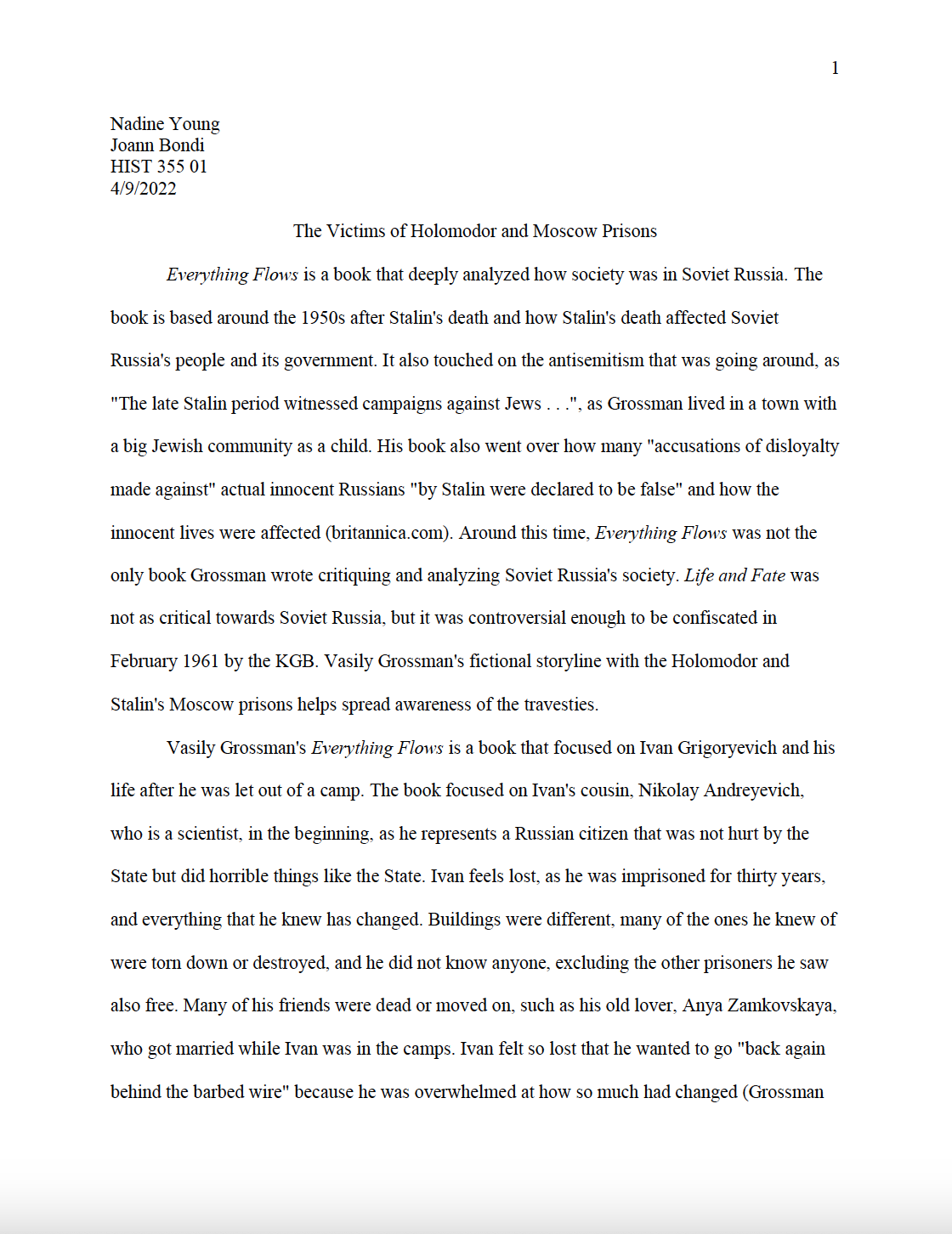 1

Nadine Young
Joann Bondi
HIST 355 01
4/9/2022

The Victims of Holomodor and Moscow Prisons

Everything Flows is a book that deeply analyzed how society was in Soviet Russia. The book is based around the 1950s after Stalin's death and how Stalin's death affected Soviet Russia's people and its government. It also touched on the antisemitism that was going around, as "The late Stalin period witnessed campaigns against Jews . . .", as Grossman lived in a town with a big Jewish community as a child. His book also went over how many "accusations of disloyalty made against" actual innocent Russians "by Stalin were declared to be false" and how the innocent lives were affected (britannica.com). Around this time, Everything Flows was not the only book Grossman wrote critiquing and analyzing Soviet Russia's society. Life and Fate was not as critical towards Soviet Russia, but it was controversial enough to be confiscated in February 1961 by the KGB. Vasily Grossman's fictional storyline with the Holomodor and Stalin's Moscow prisons helps spread awareness of the travesties.

Vasily Grossman's Everything Flows is a book that focused on Ivan Grigoryevich and his life after he was let out of a camp. The book focused on Ivan's cousin, Nikolay Andreyevich, who is a scientist, in the beginning, as he represents a Russian citizen that was not hurt by the State but did horrible things like the State. Ivan feels lost, as he was imprisoned for thirty years, and everything that he knew has changed. Buildings were different, many of the ones he knew of were torn down or destroyed, and he did not know anyone, excluding the other prisoners he saw also free. Many of his friends were dead or moved on, such as his old lover, Anya Zamkovskaya, who got married while Ivan was in the camps. Ivan felt so lost that he wanted to go "back again behind the barbed wire" because he was overwhelmed at how so much had changed (Grossman